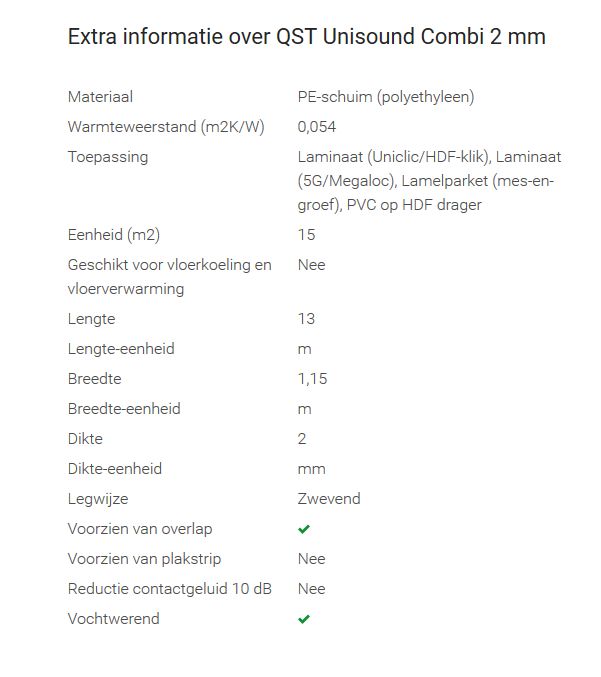 Extra informatie over QST Unisound Combi 2 mm

| | |
|---|---|
| Materiaal | PE-schuim (polyethyleen) |
| Warmteweerstand (m2K/W) | 0,054 |
| Toepassing | Laminaat (Uniclic/HDF-klik), Laminaat (5G/Megaloc), Lamelparket (mes-en-groef), PVC op HDF drager |
| Eenheid (m2) | 15 |
| Geschikt voor vloerkoeling en vloerverwarming | Nee |
| Lengte | 13 |
| Lengte-eenheid | m |
| Breedte | 1,15 |
| Breedte-eenheid | m |
| Dikte | 2 |
| Dikte-eenheid | mm |
| Legwijze | Zwevend |
| Voorzien van overlap | ✔ |
| Voorzien van plakstrip | Nee |
| Reductie contactgeluid 10 dB | Nee |
| Vochtwerend | ✔ |